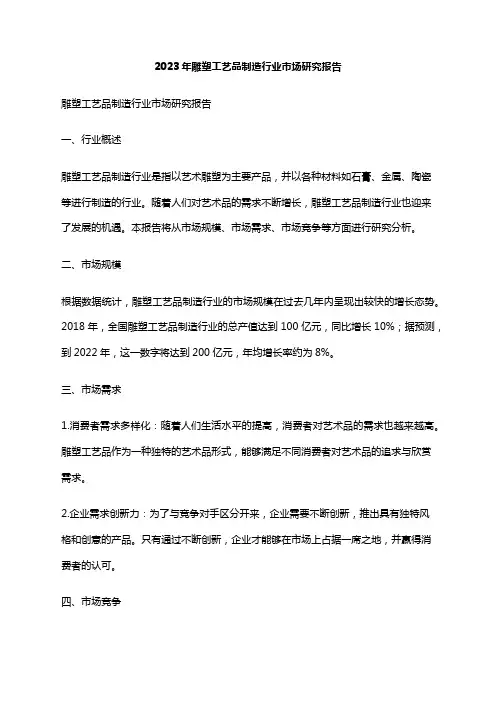 2023年雕塑工艺品制造行业市场研究报告

雕塑工艺品制造行业市场研究报告

一、行业概述

雕塑工艺品制造行业是指以艺术雕塑为主要产品，并以各种材料如石膏、金属、陶瓷等进行制造的行业。随着人们对艺术品的需求不断增长，雕塑工艺品制造行业也迎来了发展的机遇。本报告将从市场规模、市场需求、市场竞争等方面进行研究分析。

二、市场规模

根据数据统计，雕塑工艺品制造行业的市场规模在过去几年内呈现出较快的增长态势。2018年，全国雕塑工艺品制造行业的总产值达到100亿元，同比增长10%；据预测，到2022年，这一数字将达到200亿元，年均增长率约为8%。

三、市场需求

1.消费者需求多样化：随着人们生活水平的提高，消费者对艺术品的需求也越来越高。雕塑工艺品作为一种独特的艺术品形式，能够满足不同消费者对艺术品的追求与欣赏需求。

2.企业需求创新力：为了与竞争对手区分开来，企业需要不断创新，推出具有独特风格和创意的产品。只有通过不断创新，企业才能够在市场上占据一席之地，并赢得消费者的认可。

四、市场竞争